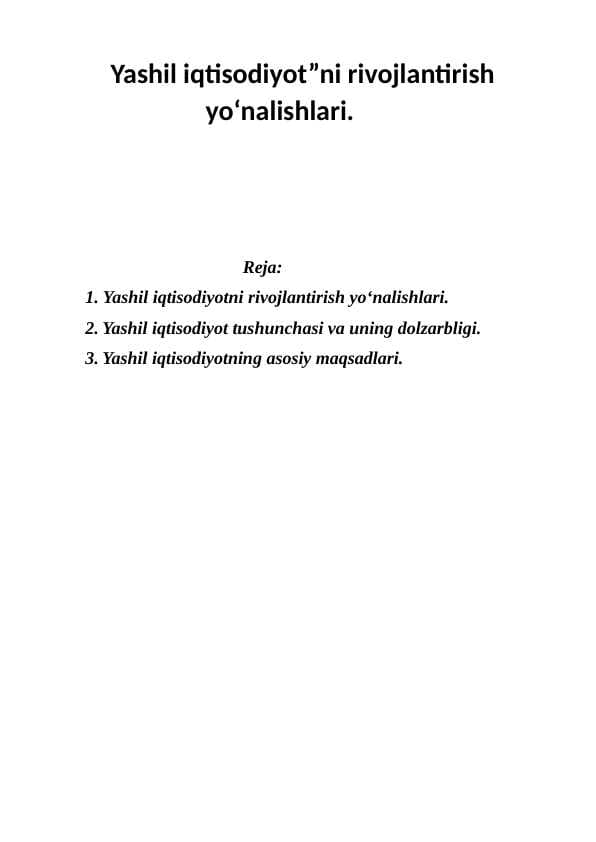 Yashil iqtisodiyot”ni rivojlantirish yo‘nalishlari.

Reja:

1. Yashil iqtisodiyotni rivojlantirish yo‘nalishlari.

2. Yashil iqtisodiyot tushunchasi va uning dolzarbligi.

3. Yashil iqtisodiyotning asosiy maqsadlari.